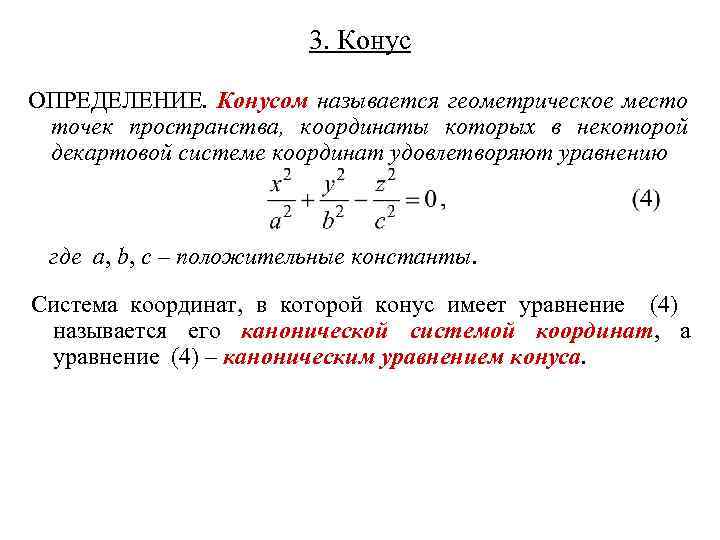 3. Конус

ОПРЕДЕЛЕНИЕ. Конусом называется геометрическое место точек пространства, координаты которых в некоторой декартовой системе координат удовлетворяют уравнению

$\frac{x^2}{a^2}+\frac{y^2}{b^2}-\frac{z^2}{c^2}=0$, (4)

где $a$, $b$, $c$ – положительные константы.

Система координат, в которой конус имеет уравнение (4) называется его канонической системой координат, а уравнение (4) – каноническим уравнением конуса.